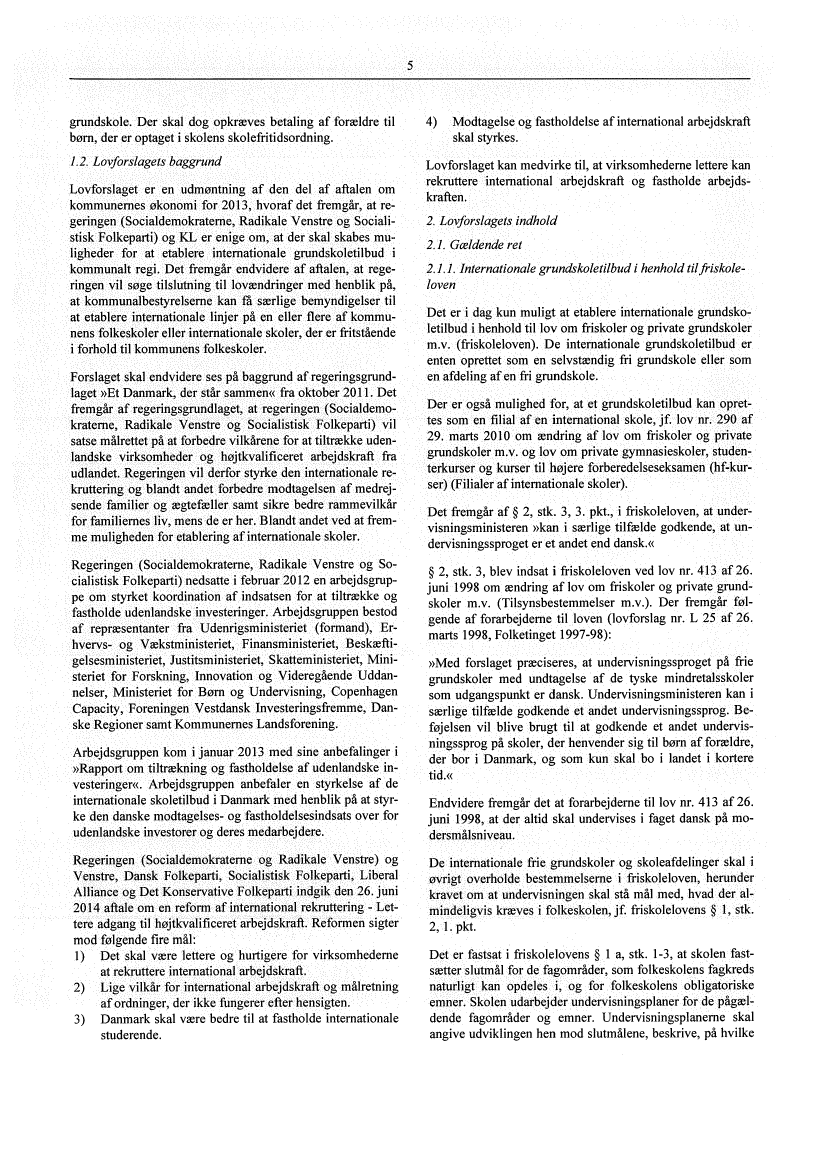 5

grundskole. Der skal dog opkræves betaling af forældre til børn, der er optaget i skolens skolefritidsordning.

1.2. Lovforslagets baggrund

Lovforslaget er en udmøntning af den del af aftalen om kommunernes økonomi for 2013, hvoraf det fremgår, at regeringen (Socialdemokraterne, Radikale Venstre og Socialistisk Folkeparti) og KL er enige om, at der skal skabes muligheder for at etablere internationale grundskoletilbud i kommunalt regi. Det fremgår endvidere af aftalen, at regeringen vil søge tilslutning til lovændringer med henblik på, at kommunalbestyrelserne kan få særlige bemyndigelser til at etablere internationale linjer på en eller flere af kommunens folkeskoler eller internationale skoler, der er fritstående i forhold til kommunens folkeskoler.

Forslaget skal endvidere ses på baggrund af regeringsgrundlaget »Et Danmark, der står sammen« fra oktober 2011. Det fremgår af regeringsgrundlaget, at regeringen (Socialdemokraterne, Radikale Venstre og Socialistisk Folkeparti) vil satse målrettet på at forbedre vilkårene for at tiltrække udenlandske virksomheder og højtkvalificeret arbejdskraft fra udlandet. Regeringen vil derfor styrke den internationale rekruttering og blandt andet forbedre modtagelsen af medrejsende familier og ægtefæller samt sikre bedre rammevilkår for familiernes liv, mens de er her. Blandt andet ved at fremme muligheden for etablering af internationale skoler.

Regeringen (Socialdemokraterne, Radikale Venstre og Socialistisk Folkeparti) nedsatte i februar 2012 en arbejdsgruppe om styrket koordination af indsatsen for at tiltrække og fastholde udenlandske investeringer. Arbejdsgruppen bestod af repræsentanter fra Udenrigsministeriet (formand), Erhvervs- og Vækstministeriet, Finansministeriet, Beskæftigelsesministeriet, Justitsministeriet, Skatteministeriet, Ministeriet for Forskning, Innovation og Videregående Uddannelser, Ministeriet for Børn og Undervisning, Copenhagen Capacity, Foreningen Vestdansk Investeringsfremme, Danske Regioner samt Kommunernes Landsforening.

Arbejdsgruppen kom i januar 2013 med sine anbefalinger i »Rapport om tiltrækning og fastholdelse af udenlandske investeringer«. Arbejdsgruppen anbefaler en styrkelse af de internationale skoletilbud i Danmark med henblik på at styrke den danske modtagelses- og fastholdelsesindsats over for udenlandske investorer og deres medarbejdere.

Regeringen (Socialdemokraterne og Radikale Venstre) og Venstre, Dansk Folkeparti, Socialistisk Folkeparti, Liberal Alliance og Det Konservative Folkeparti indgik den 26. juni 2014 aftale om en reform af international rekruttering - Lettere adgang til højtkvalificeret arbejdskraft. Reformen sigter mod følgende fire mål:
1) Det skal være lettere og hurtigere for virksomhederne at rekruttere international arbejdskraft.
2) Lige vilkår for international arbejdskraft og målretning af ordninger, der ikke fungerer efter hensigten.
3) Danmark skal være bedre til at fastholde internationale studerende.
4) Modtagelse og fastholdelse af international arbejdskraft skal styrkes.

Lovforslaget kan medvirke til, at virksomhederne lettere kan rekruttere international arbejdskraft og fastholde arbejdskraften.

2. Lovforslagets indhold

2.1. Gældende ret

2.1.1. Internationale grundskoletilbud i henhold til friskoleloven

Det er i dag kun muligt at etablere internationale grundskoletilbud i henhold til lov om friskoler og private grundskoler m.v. (friskoleloven). De internationale grundskoletilbud er enten oprettet som en selvstændig fri grundskole eller som en afdeling af en fri grundskole.

Der er også mulighed for, at et grundskoletilbud kan oprettes som en filial af en international skole, jf. lov nr. 290 af 29. marts 2010 om ændring af lov om friskoler og private grundskoler m.v. og lov om private gymnasieskoler, studenterkurser og kurser til højere forberedelseseksamen (hf-kurser) (Filialer af internationale skoler).

Det fremgår af § 2, stk. 3, 3. pkt., i friskoleloven, at undervisningsministeren »kan i særlige tilfælde godkende, at undervisningssproget er et andet end dansk.«

§ 2, stk. 3, blev indsat i friskoleloven ved lov nr. 413 af 26. juni 1998 om ændring af lov om friskoler og private grundskoler m.v. (Tilsynsbestemmelser m.v.). Der fremgår følgende af forarbejderne til loven (lovforslag nr. L 25 af 26. marts 1998, Folketinget 1997-98):

»Med forslaget præciseres, at undervisningssproget på frie grundskoler med undtagelse af de tyske mindretalsskoler som udgangspunkt er dansk. Undervisningsministeren kan i særlige tilfælde godkende et andet undervisningssprog. Beføjelsen vil blive brugt til at godkende et andet undervisningssprog på skoler, der henvender sig til børn af forældre, der bor i Danmark, og som kun skal bo i landet i kortere tid.«

Endvidere fremgår det at forarbejderne til lov nr. 413 af 26. juni 1998, at der altid skal undervises i faget dansk på modersmålsniveau.

De internationale frie grundskoler og skoleafdelinger skal i øvrigt overholde bestemmelserne i friskoleloven, herunder kravet om at undervisningen skal stå mål med, hvad der almindeligvis kræves i folkeskolen, jf. friskolelovens § 1, stk. 2, 1. pkt.

Det er fastsat i friskolelovens § 1 a, stk. 1-3, at skolen fastsætter slutmål for de fagområder, som folkeskolens fagkreds naturligt kan opdeles i, og for folkeskolens obligatoriske emner. Skolen udarbejder undervisningsplaner for de pågældende fagområder og emner. Undervisningsplanerne skal angive udviklingen hen mod slutmålene, beskrive, på hvilke